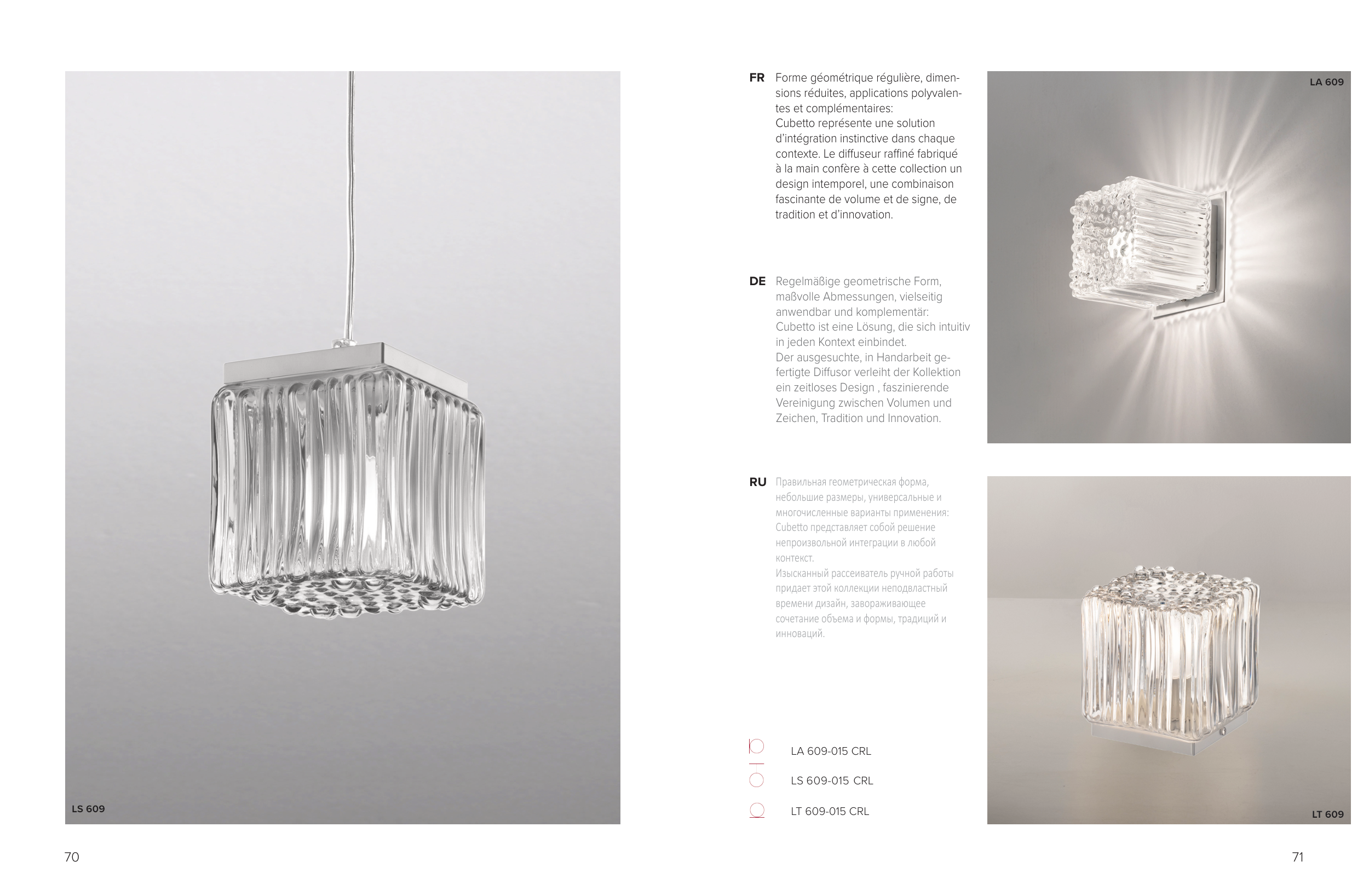 LS 609

70

FR Forme géométrique régulière, dimensions réduites, applications polyvalentes et complémentaires:
Cubetto représente une solution d'intégration instinctive dans chaque contexte. Le diffuseur raffiné fabriqué à la main confère à cette collection un design intemporel, une combinaison fascinante de volume et de signe, de tradition et d'innovation.

DE Regelmäßige geometrische Form, maßvolle Abmessungen, vielseitig anwendbar und komplementär:
Cubetto ist eine Lösung, die sich intuitiv in jeden Kontext einbindet.
Der ausgesuchte, in Handarbeit gefertigte Diffusor verleiht der Kollektion ein zeitloses Design , faszinierende Vereinigung zwischen Volumen und Zeichen, Tradition und Innovation.

RU Правильная геометрическая форма, небольшие размеры, универсальные и многочисленные варианты применения:
Cubetto представляет собой решение непроизвольной интеграции в любой контекст.
Изысканный рассеиватель ручной работы придает этой коллекции неподвластный времени дизайн, завораживающее сочетание объема и формы, традиций и инноваций.

LA 609-015 CRL

LS 609-015 CRL

LT 609-015 CRL

LA 609

LT 609

71